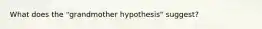 What does the "grandmother hypothesis" suggest?